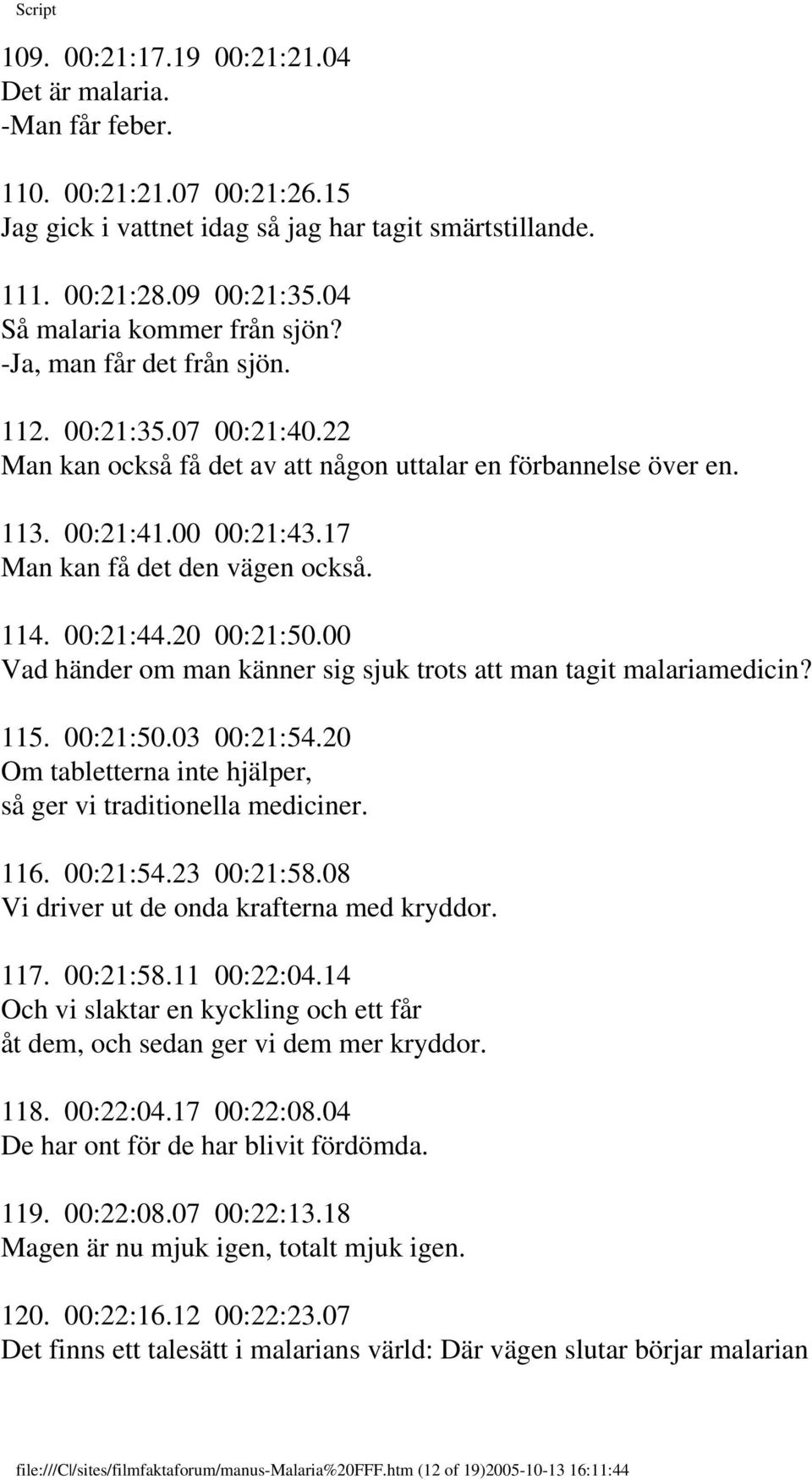 Script

109. 00:21:17.19 00:21:21.04
Det är malaria.
-Man får feber.

110. 00:21:21.07 00:21:26.15
Jag gick i vattnet idag så jag har tagit smärtstillande.

111. 00:21:28.09 00:21:35.04
Så malaria kommer från sjön?
-Ja, man får det från sjön.

112. 00:21:35.07 00:21:40.22
Man kan också få det av att någon uttalar en förbannelse över en.

113. 00:21:41.00 00:21:43.17
Man kan få det den vägen också.

114. 00:21:44.20 00:21:50.00
Vad händer om man känner sig sjuk trots att man tagit malariamedicin?

115. 00:21:50.03 00:21:54.20
Om tabletterna inte hjälper,
så ger vi traditionella mediciner.

116. 00:21:54.23 00:21:58.08
Vi driver ut de onda krafterna med kryddor.

117. 00:21:58.11 00:22:04.14
Och vi slaktar en kyckling och ett får
åt dem, och sedan ger vi dem mer kryddor.

118. 00:22:04.17 00:22:08.04
De har ont för de har blivit fördömda.

119. 00:22:08.07 00:22:13.18
Magen är nu mjuk igen, totalt mjuk igen.

120. 00:22:16.12 00:22:23.07
Det finns ett talesätt i malarians värld: Där vägen slutar börjar malarian

file:///C|/sites/filmfaktaforum/manus-Malaria%20FFF.htm (12 of 19)2005-10-13 16:11:44